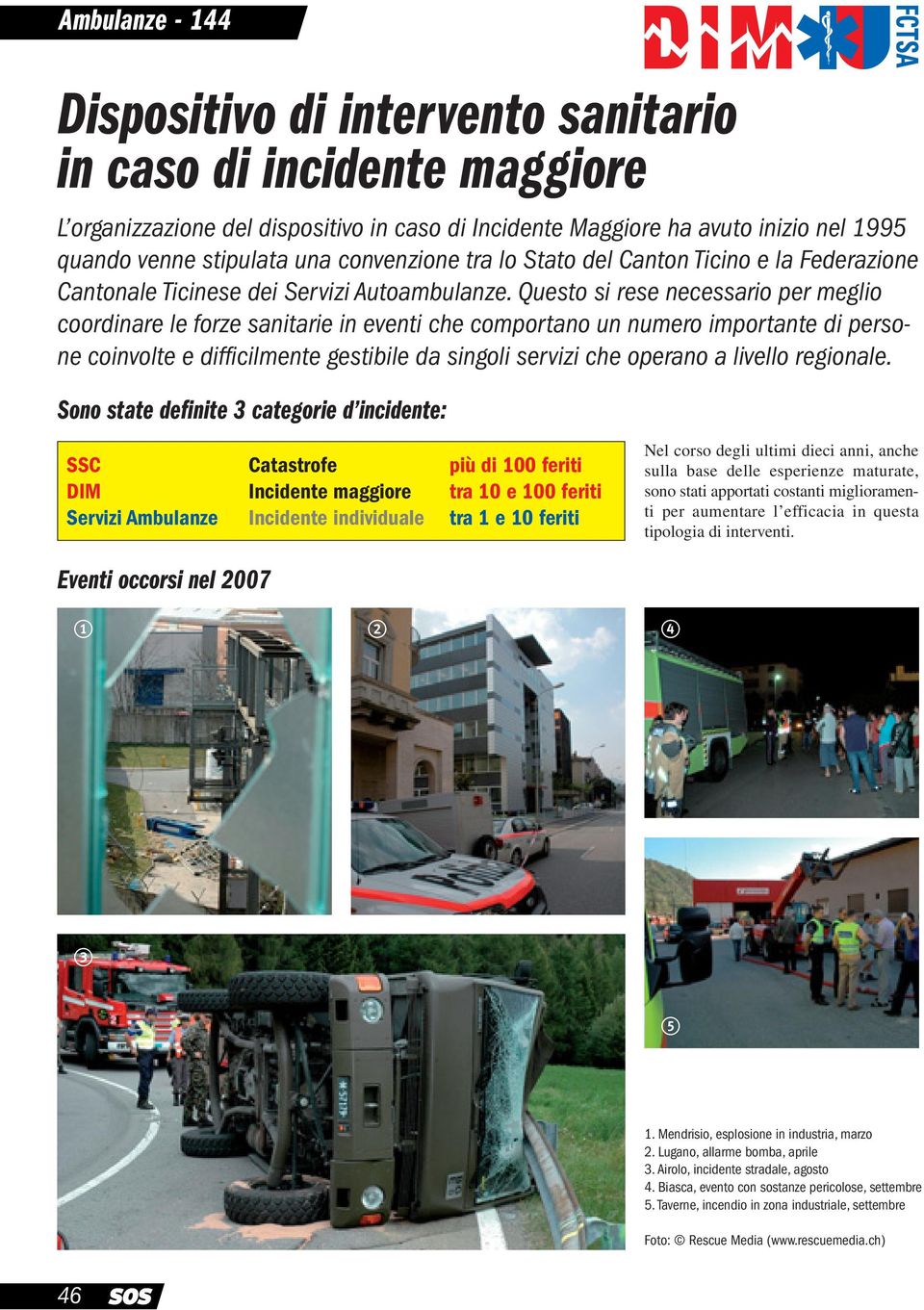 Ambulanze - 144

DIM FCTSA

Dispositivo di intervento sanitario in caso di incidente maggiore

L'organizzazione del dispositivo in caso di Incidente Maggiore ha avuto inizio nel 1995 quando venne stipulata una convenzione tra lo Stato del Canton Ticino e la Federazione Cantonale Ticinese dei Servizi Autoambulanze. Questo si rese necessario per meglio coordinare le forze sanitarie in eventi che comportano un numero importante di persone coinvolte e difficilmente gestibile da singoli servizi che operano a livello regionale.

Sono state definite 3 categorie d'incidente:

| SSC | Catastrofe | più di 100 feriti |
|---|---|---|
| DIM | Incidente maggiore | tra 10 e 100 feriti |
| Servizi Ambulanze | Incidente individuale | tra 1 e 10 feriti |

Nel corso degli ultimi dieci anni, anche sulla base delle esperienze maturate, sono stati apportati costanti miglioramenti per aumentare l'efficacia in questa tipologia di interventi.

Eventi occorsi nel 2007

1

2

4

3

5

1. Mendrisio, esplosione in industria, marzo
2. Lugano, allarme bomba, aprile
3. Airolo, incidente stradale, agosto
4. Biasca, evento con sostanze pericolose, settembre
5. Taverne, incendio in zona industriale, settembre

Foto: © Rescue Media (www.rescuemedia.ch)

46 SOS